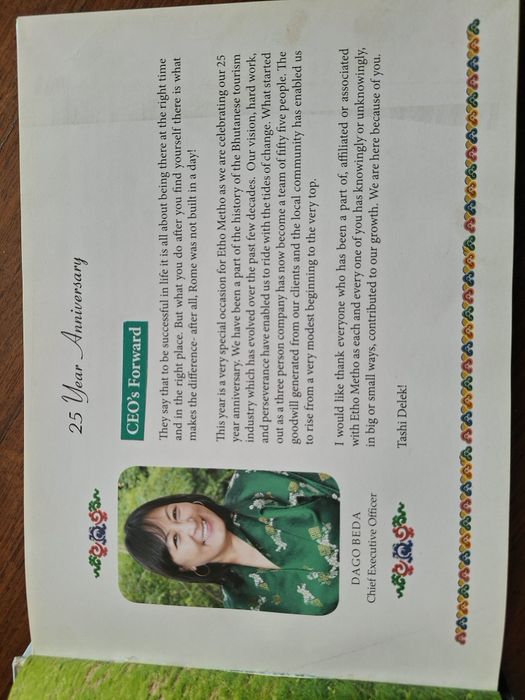 25 Year Anniversary

CEO's Forward

They say that to be successful in life it is all about being there at the right time and in the right place. But what you do after you find yourself there is what makes the difference- after all, Rome was not built in a day!

This year is a very special occasion for Etho Metho as we are celebrating our 25 year anniversary. We have been a part of the history of the Bhutanese tourism industry which has evolved over the past few decades. Our vision, hard work, and perseverance have enabled us to ride with the tides of change. What started out as a three person company has now become a team of fifty five people. The goodwill generated from our clients and the local community has enabled us to rise from a very modest beginning to the very top.

I would like thank everyone who has been a part of, affiliated or associated with Etho Metho as each and every one of you has knowingly or unknowingly, in big or small ways, contributed to our growth. We are here because of you.

Tashi Delek!

DAGO BEDA
Chief Executive Officer